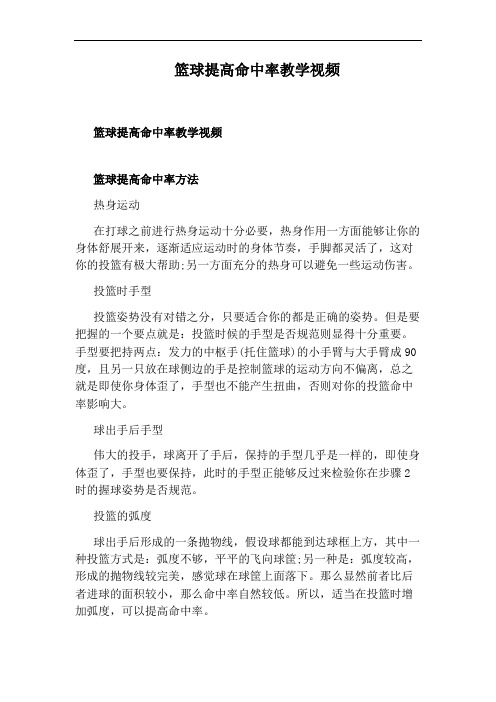 篮球提高命中率教学视频

篮球提高命中率教学视频

篮球提高命中率方法

热身运动

在打球之前进行热身运动十分必要，热身作用一方面能够让你的身体舒展开来，逐渐适应运动时的身体节奏，手脚都灵活了，这对你的投篮有极大帮助;另一方面充分的热身可以避免一些运动伤害。

投篮时手型

投篮姿势没有对错之分，只要适合你的都是正确的姿势。但是要把握的一个要点就是：投篮时候的手型是否规范则显得十分重要。手型要把持两点：发力的中枢手(托住篮球)的小手臂与大手臂成90度，且另一只放在球侧边的手是控制篮球的运动方向不偏离，总之就是即使你身体歪了，手型也不能产生扭曲，否则对你的投篮命中率影响大。

球出手后手型

伟大的投手，球离开了手后，保持的手型几乎是一样的，即使身体歪了，手型也要保持，此时的手型正能够反过来检验你在步骤2时的握球姿势是否规范。

投篮的弧度

球出手后形成的一条抛物线，假设球都能到达球框上方，其中一种投篮方式是：弧度不够，平平的飞向球筐;另一种是：弧度较高，形成的抛物线较完美，感觉球在球筐上面落下。那么显然前者比后者进球的面积较小，那么命中率自然较低。所以，适当在投篮时增加弧度，可以提高命中率。